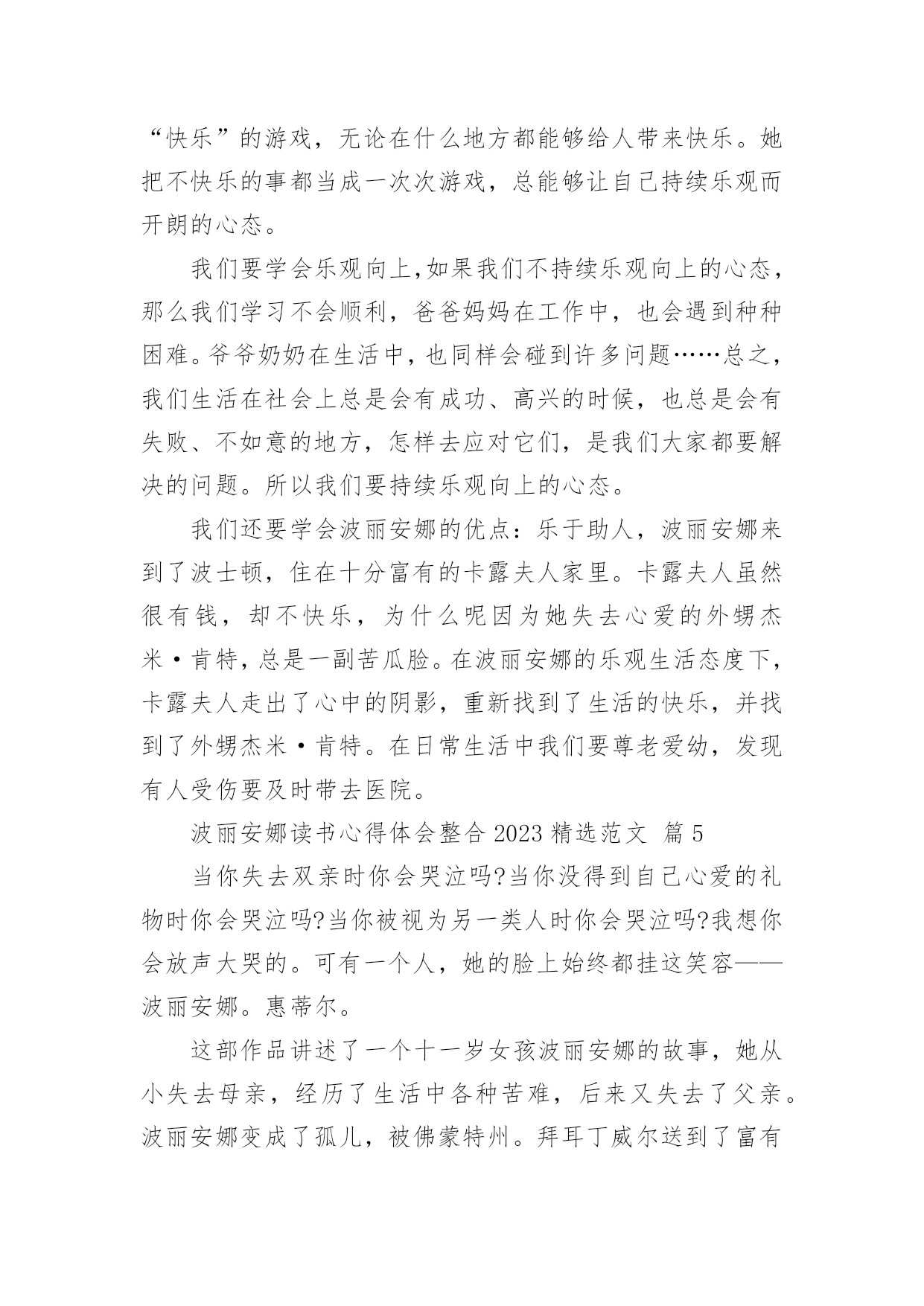 “快乐”的游戏，无论在什么地方都能够给人带来快乐。她把不快乐的事都当成一次次游戏，总能够让自己持续乐观而开朗的心态。

我们要学会乐观向上,如果我们不持续乐观向上的心态，那么我们学习不会顺利，爸爸妈妈在工作中，也会遇到种种困难。爷爷奶奶在生活中，也同样会碰到许多问题……总之，我们生活在社会上总是会有成功、高兴的时候，也总是会有失败、不如意的地方，怎样去应对它们，是我们大家都要解决的问题。所以我们要持续乐观向上的心态。

我们还要学会波丽安娜的优点：乐于助人，波丽安娜来到了波士顿，住在十分富有的卡露夫人家里。卡露夫人虽然很有钱，却不快乐，为什么呢因为她失去心爱的外甥杰米·肯特，总是一副苦瓜脸。在波丽安娜的乐观生活态度下，卡露夫人走出了心中的阴影，重新找到了生活的快乐，并找到了外甥杰米·肯特。在日常生活中我们要尊老爱幼，发现有人受伤要及时带去医院。

波丽安娜读书心得体会整合 2023 精选范文 篇 5

当你失去双亲时你会哭泣吗?当你没得到自己心爱的礼物时你会哭泣吗?当你被视为另一类人时你会哭泣吗?我想你会放声大哭的。可有一个人，她的脸上始终都挂这笑容——波丽安娜。惠蒂尔。

这部作品讲述了一个十一岁女孩波丽安娜的故事，她从小失去母亲，经历了生活中各种苦难，后来又失去了父亲。波丽安娜变成了孤儿，被佛蒙特州。拜耳丁威尔送到了富有